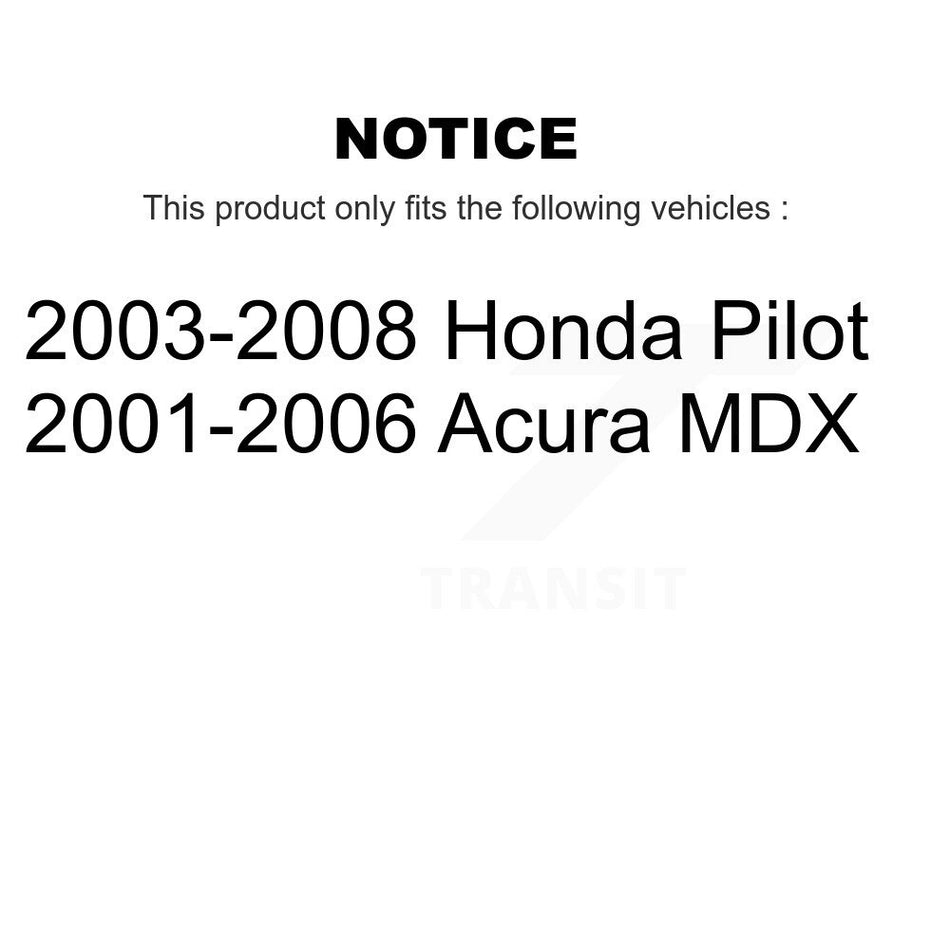 NOTICE

This product only fits the following vehicles :

2003-2008 Honda Pilot
2001-2006 Acura MDX

TRANSIT